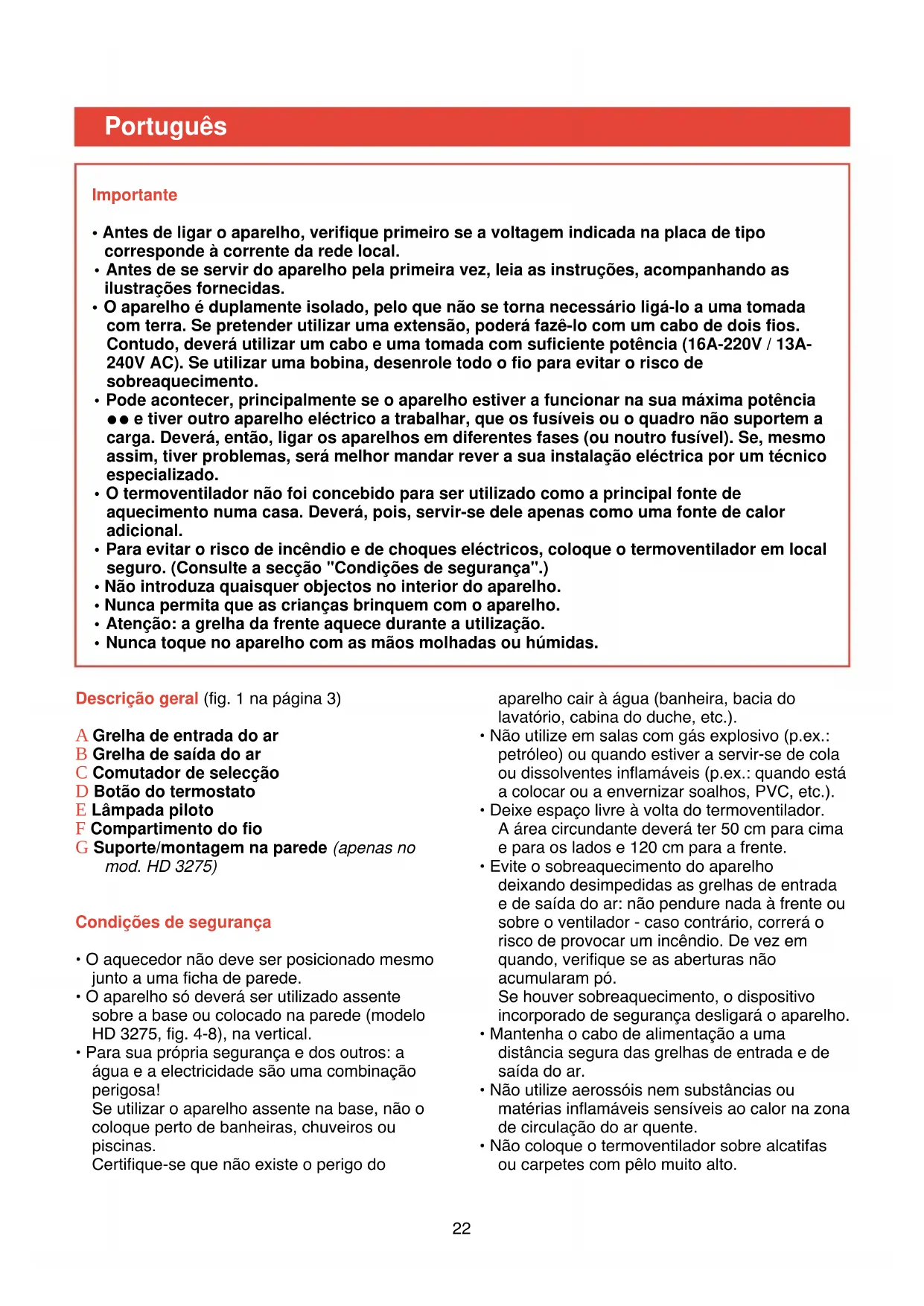 Português

Importante

• Antes de ligar o aparelho, verifique primeiro se a voltagem indicada na placa de tipo corresponde à corrente da rede local.
• Antes de se servir do aparelho pela primeira vez, leia as instruções, acompanhando as ilustrações fornecidas.
• O aparelho é duplamente isolado, pelo que não se torna necessário ligá-lo a uma tomada com terra. Se pretender utilizar uma extensão, poderá fazê-lo com um cabo de dois fios. Contudo, deverá utilizar um cabo e uma tomada com suficiente potência (16A-220V / 13A-240V AC). Se utilizar uma bobina, desenrole todo o fio para evitar o risco de sobreaquecimento.
• Pode acontecer, principalmente se o aparelho estiver a funcionar na sua máxima potência ●● e tiver outro aparelho eléctrico a trabalhar, que os fusíveis ou o quadro não suportem a carga. Deverá, então, ligar os aparelhos em diferentes fases (ou noutro fusível). Se, mesmo assim, tiver problemas, será melhor mandar rever a sua instalação eléctrica por um técnico especializado.
• O termoventilador não foi concebido para ser utilizado como a principal fonte de aquecimento numa casa. Deverá, pois, servir-se dele apenas como uma fonte de calor adicional.
• Para evitar o risco de incêndio e de choques eléctricos, coloque o termoventilador em local seguro. (Consulte a secção "Condições de segurança".)
• Não introduza quaisquer objectos no interior do aparelho.
• Nunca permita que as crianças brinquem com o aparelho.
• Atenção: a grelha da frente aquece durante a utilização.
• Nunca toque no aparelho com as mãos molhadas ou húmidas.

Descrição geral (fig. 1 na página 3)

A Grelha de entrada do ar
B Grelha de saída do ar
C Comutador de selecção
D Botão do termostato
E Lâmpada piloto
F Compartimento do fio
G Suporte/montagem na parede (apenas no mod. HD 3275)

Condições de segurança

• O aquecedor não deve ser posicionado mesmo junto a uma ficha de parede.
• O aparelho só deverá ser utilizado assente sobre a base ou colocado na parede (modelo HD 3275, fig. 4-8), na vertical.
• Para sua própria segurança e dos outros: a água e a electricidade são uma combinação perigosa!
Se utilizar o aparelho assente na base, não o coloque perto de banheiras, chuveiros ou piscinas.
Certifique-se que não existe o perigo do aparelho cair à água (banheira, bacia do lavatório, cabina do duche, etc.).
• Não utilize em salas com gás explosivo (p.ex.: petróleo) ou quando estiver a servir-se de cola ou dissolventes inflamáveis (p.ex.: quando está a colocar ou a envernizar soalhos, PVC, etc.).
• Deixe espaço livre à volta do termoventilador. A área circundante deverá ter 50 cm para cima e para os lados e 120 cm para a frente.
• Evite o sobreaquecimento do aparelho deixando desimpedidas as grelhas de entrada e de saída do ar: não pendure nada à frente ou sobre o ventilador - caso contrário, correrá o risco de provocar um incêndio. De vez em quando, verifique se as aberturas não acumularam pó.
Se houver sobreaquecimento, o dispositivo incorporado de segurança desligará o aparelho.
• Mantenha o cabo de alimentação a uma distância segura das grelhas de entrada e de saída do ar.
• Não utilize aerossóis nem substâncias ou matérias inflamáveis sensíveis ao calor na zona de circulação do ar quente.
• Não coloque o termoventilador sobre alcatifas ou carpetes com pêlo muito alto.

22